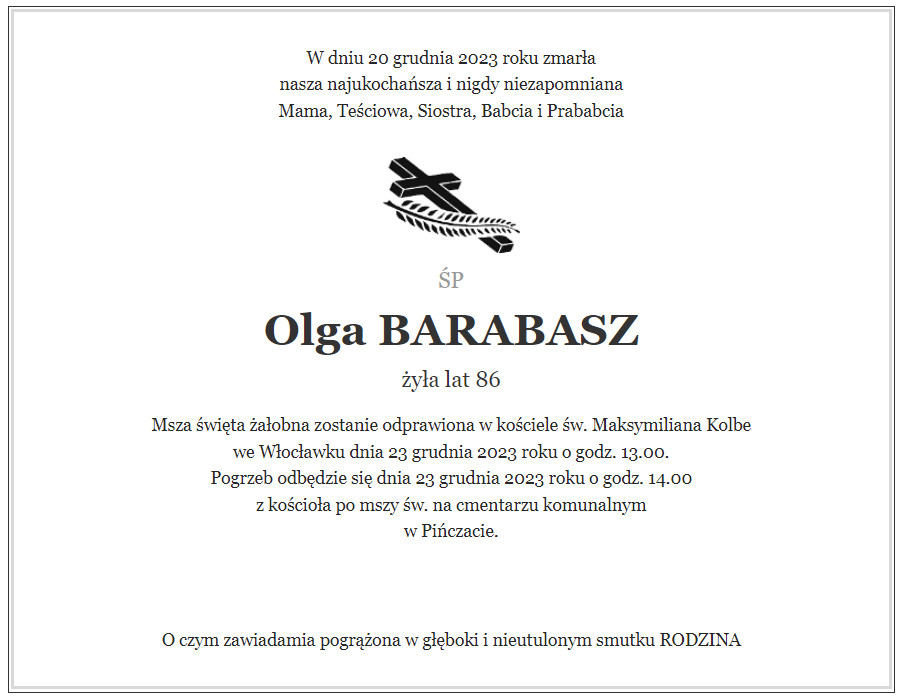 W dniu 20 grudnia 2023 roku zmarła
nasza najukochańsza i nigdy niezapomniana
Mama, Teściowa, Siostra, Babcia i Prababcia

ŚP

Olga BARABASZ

żyła lat 86

Msza święta żałobna zostanie odprawiona w kościele św. Maksymiliana Kolbe
we Włocławku dnia 23 grudnia 2023 roku o godz. 13.00.
Pogrzeb odbędzie się dnia 23 grudnia 2023 roku o godz. 14.00
z kościoła po mszy św. na cmentarzu komunalnym
w Pińczacie.

O czym zawiadamia pogrążona w głęboki i nieutulonym smutku RODZINA